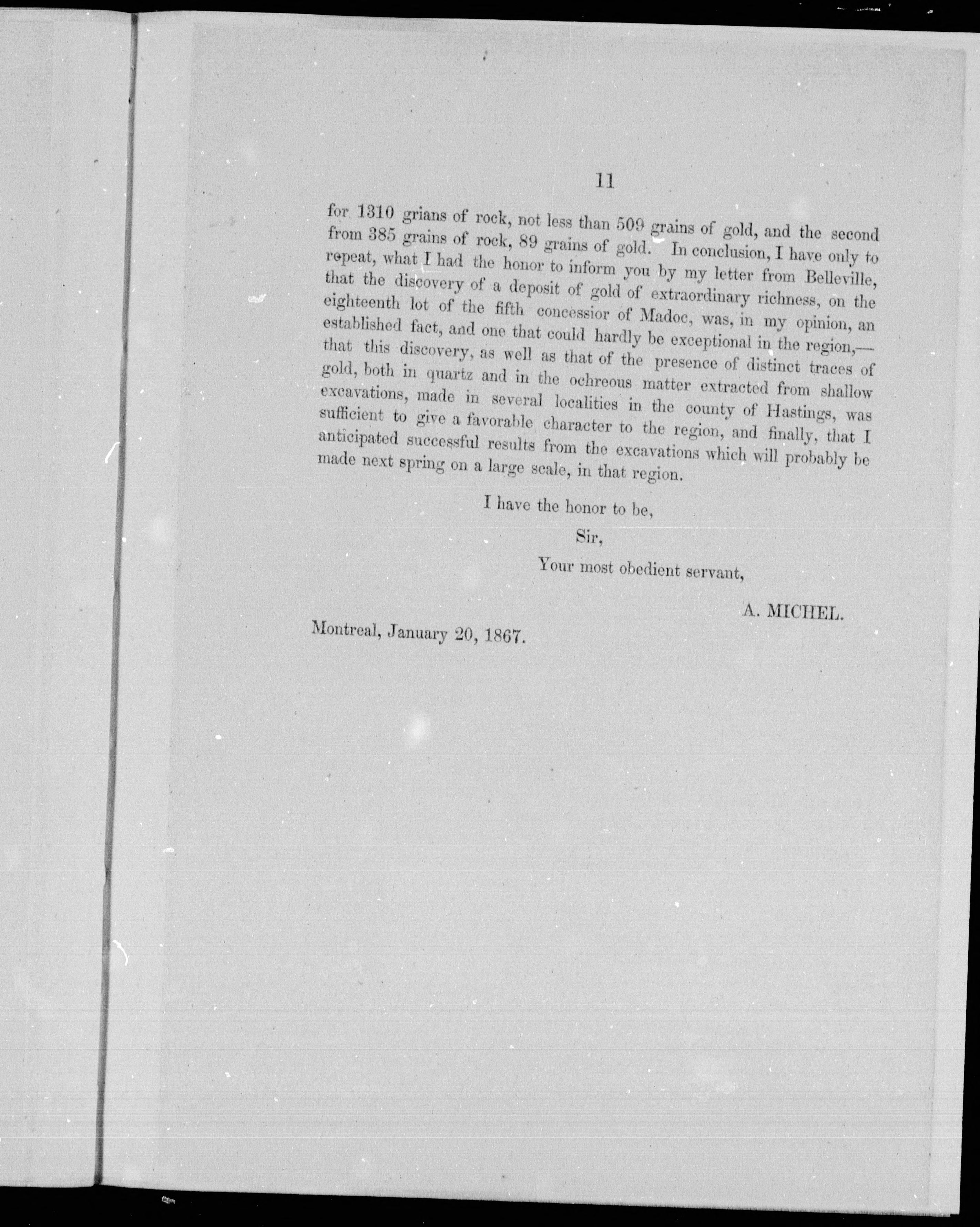 11

for 1310 grians of rock, not less than 509 grains of gold, and the second from 385 grains of rock, 89 grains of gold. In conclusion, I have only to repeat, what I had the honor to inform you by my letter from Belleville, that the discovery of a deposit of gold of extraordinary richness, on the eighteenth lot of the fifth concessior of Madoc, was, in my opinion, an established fact, and one that could hardly be exceptional in the region,—that this discovery, as well as that of the presence of distinct traces of gold, both in quartz and in the ochreous matter extracted from shallow excavations, made in several localities in the county of Hastings, was sufficient to give a favorable character to the region, and finally, that I anticipated successful results from the excavations which will probably be made next spring on a large scale, in that region.

I have the honor to be,

Sir,

Your most obedient servant,

A. MICHEL.

Montreal, January 20, 1867.